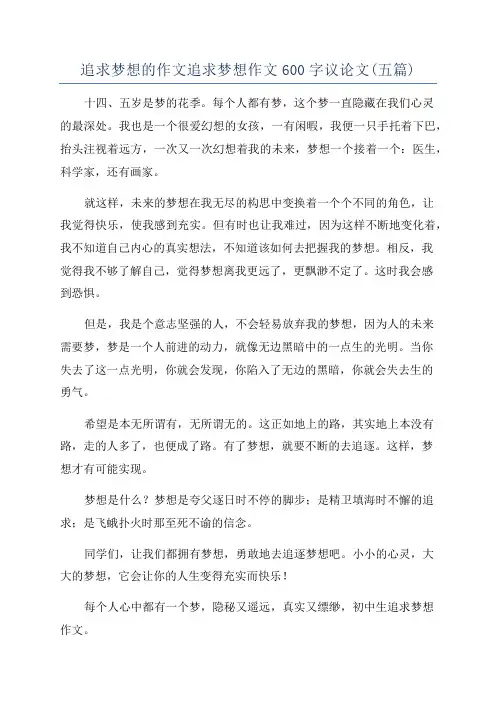 追求梦想的作文追求梦想作文600字议论文(五篇)

十四、五岁是梦的花季。每个人都有梦，这个梦一直隐藏在我们心灵的最深处。我也是一个很爱幻想的女孩，一有闲暇，我便一只手托着下巴，抬头注视着远方，一次又一次幻想着我的未来，梦想一个接着一个：医生，科学家，还有画家。

就这样，未来的梦想在我无尽的构思中变换着一个个不同的角色，让我觉得快乐，使我感到充实。但有时也让我难过，因为这样不断地变化着，我不知道自己内心的真实想法，不知道该如何去把握我的梦想。相反，我觉得我不够了解自己，觉得梦想离我更远了，更飘渺不定了。这时我会感到恐惧。

但是，我是个意志坚强的人，不会轻易放弃我的梦想，因为人的未来需要梦，梦是一个人前进的动力，就像无边黑暗中的一点生的光明。当你失去了这一点光明，你就会发现，你陷入了无边的黑暗，你就会失去生的勇气。

希望是本无所谓有，无所谓无的。这正如地上的路，其实地上本没有路，走的人多了，也便成了路。有了梦想，就要不断的去追逐。这样，梦想才有可能实现。

梦想是什么？梦想是夸父逐日时不停的脚步；是精卫填海时不懈的追求；是飞蛾扑火时那至死不渝的信念。

同学们，让我们都拥有梦想，勇敢地去追逐梦想吧。小小的心灵，大大的梦想，它会让你的人生变得充实而快乐！

每个人心中都有一个梦，隐秘又遥远，真实又缥缈，初中生追求梦想作文。